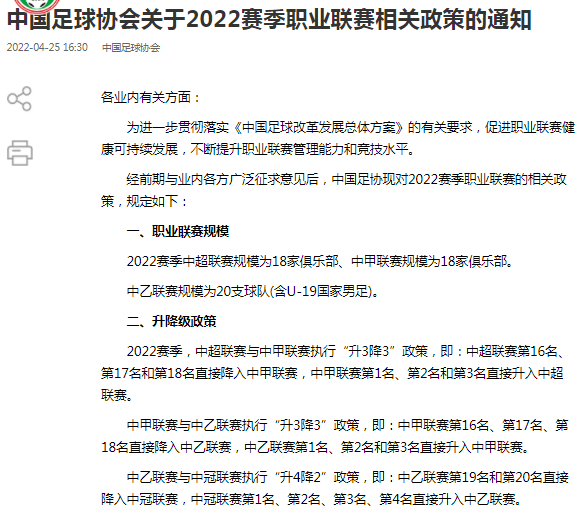 中国足球协会关于2022赛季职业联赛相关政策的通知

2022-04-25 16:30 中国足球协会

各业内有关方面：

为进一步贯彻落实《中国足球改革发展总体方案》的有关要求，促进职业联赛健康可持续发展，不断提升职业联赛管理能力和竞技水平。

经前期与业内各方广泛征求意见后，中国足协现对2022赛季职业联赛的相关政策，规定如下：

一、职业联赛规模

2022赛季中超联赛规模为18家俱乐部、中甲联赛规模为18家俱乐部。

中乙联赛规模为20支球队(含U-19国家男足)。

二、升降级政策

2022赛季，中超联赛与中甲联赛执行“升3降3”政策，即：中超联赛第16名、第17名和第18名直接降入中甲联赛，中甲联赛第1名、第2名和第3名直接升入中超联赛。

中甲联赛与中乙联赛执行“升3降3”政策，即：中甲联赛第16名、第17名、第18名直接降入中乙联赛，中乙联赛第1名、第2名和第3名直接升入中甲联赛。

中乙联赛与中冠联赛执行“升4降2”政策，即：中乙联赛第19名和第20名直接降入中冠联赛，中冠联赛第1名、第2名、第3名、第4名直接升入中乙联赛。